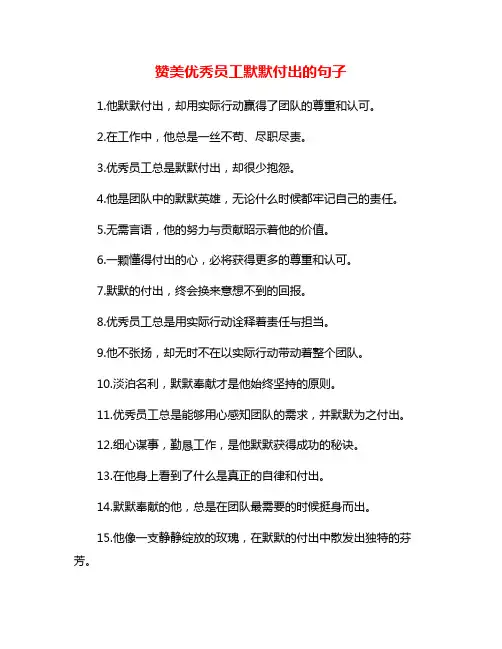 赞美优秀员工默默付出的句子

1.他默默付出，却用实际行动赢得了团队的尊重和认可。

2.在工作中，他总是一丝不苟、尽职尽责。

3.优秀员工总是默默付出，却很少抱怨。

4.他是团队中的默默英雄，无论什么时候都牢记自己的责任。

5.无需言语，他的努力与贡献昭示着他的价值。

6.一颗懂得付出的心，必将获得更多的尊重和认可。

7.默默的付出，终会换来意想不到的回报。

8.优秀员工总是用实际行动诠释着责任与担当。

9.他不张扬，却无时不在以实际行动带动着整个团队。

10.淡泊名利，默默奉献才是他始终坚持的原则。

11.优秀员工总是能够用心感知团队的需求，并默默为之付出。

12.细心谋事，勤恳工作，是他默默获得成功的秘诀。

13.在他身上看到了什么是真正的自律和付出。

14.默默奉献的他，总是在团队最需要的时候挺身而出。

15.他像一支静静绽放的玫瑰，在默默的付出中散发出独特的芬芳。